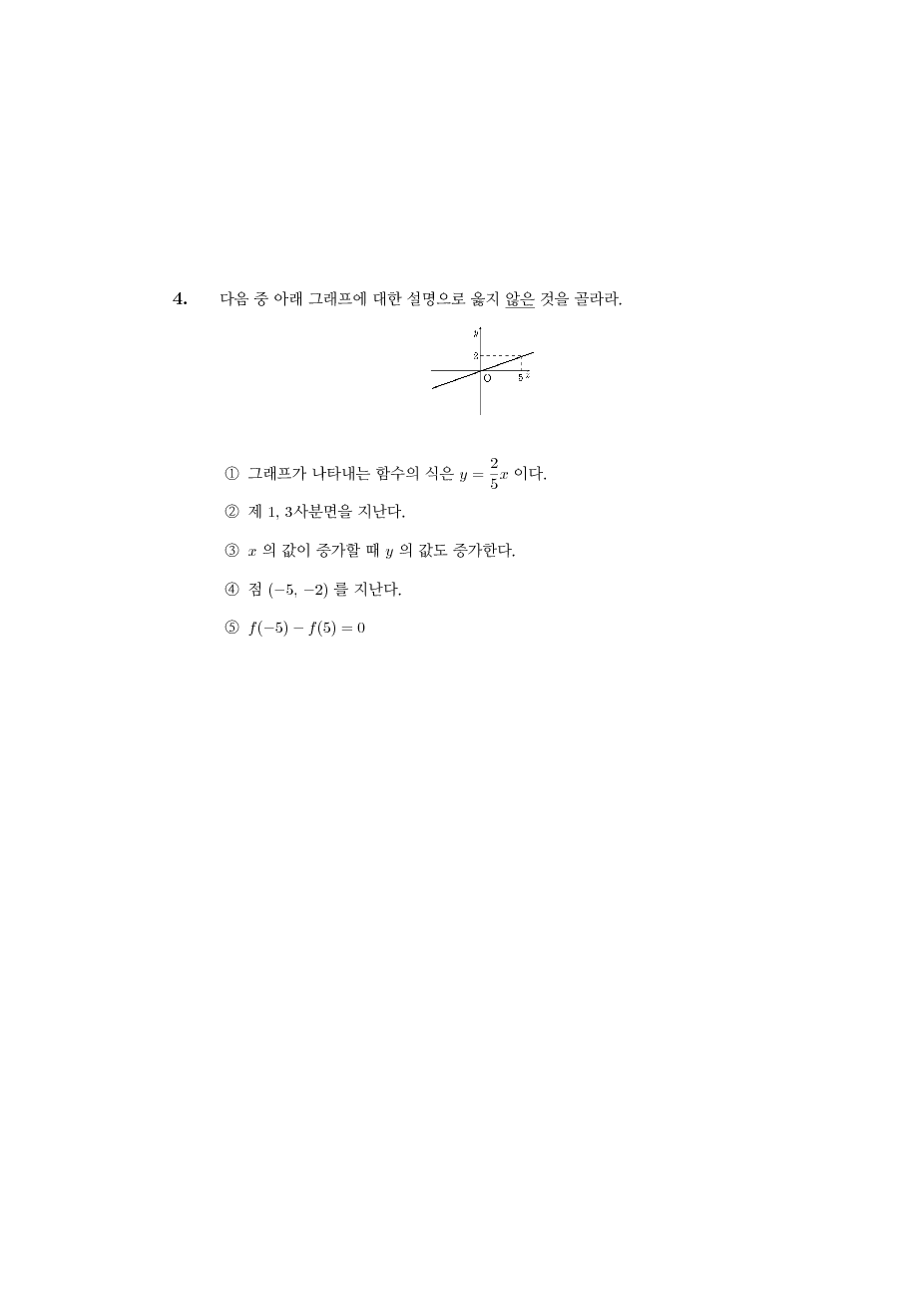 4. 다음 중 아래 그래프에 대한 설명으로 옳지 않은 것을 골라라.

$y$
2
O
5 $x$

① 그래프가 나타내는 함수의 식은 $y = \frac{2}{5}x$ 이다.

② 제 1, 3사분면을 지난다.

③ $x$ 의 값이 증가할 때 $y$ 의 값도 증가한다.

④ 점 $(-5, -2)$ 를 지난다.

⑤ $f(-5) - f(5) = 0$